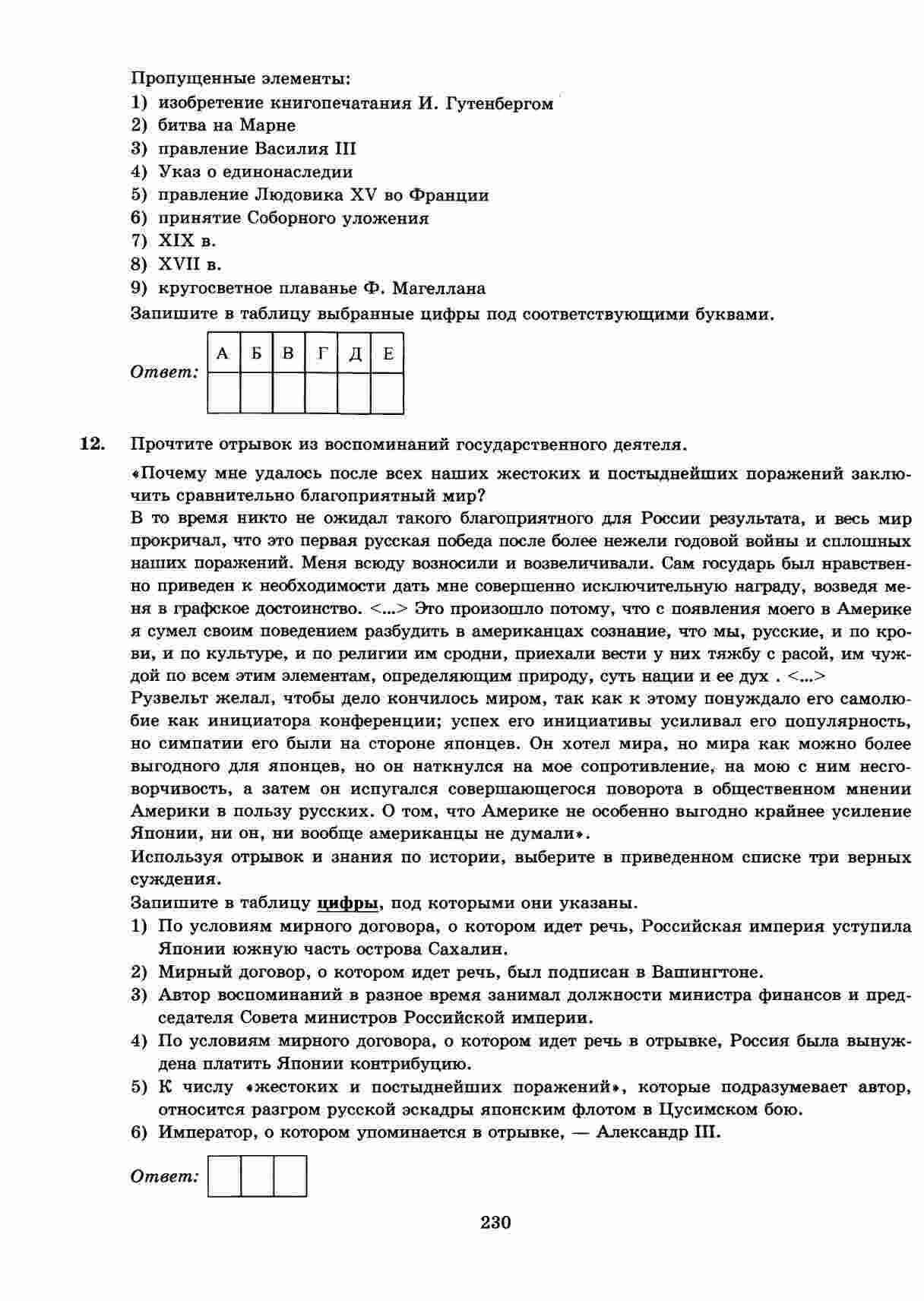 Пропущенные элементы:
1) изобретение книгопечатания И. Гутенбергом
2) битва на Марне
3) правление Василия III
4) Указ о единонаследии
5) правление Людовика XV во Франции
6) принятие Соборного уложения
7) XIX в.
8) XVII в.
9) кругосветное плаванье Ф. Магеллана
Запишите в таблицу выбранные цифры под соответствующими буквами.

Ответ:
| А | Б | В | Г | Д | Е |
|---|---|---|---|---|---|
|  |  |  |  |  |  |

12. Прочтите отрывок из воспоминаний государственного деятеля.

«Почему мне удалось после всех наших жестоких и постыднейших поражений заключить сравнительно благоприятный мир?
В то время никто не ожидал такого благоприятного для России результата, и весь мир прокричал, что это первая русская победа после более нежели годовой войны и сплошных наших поражений. Меня всюду возносили и возвеличивали. Сам государь был нравственно приведен к необходимости дать мне совершенно исключительную награду, возведя меня в графское достоинство. <...> Это произошло потому, что с появления моего в Америке я сумел своим поведением разбудить в американцах сознание, что мы, русские, и по крови, и по культуре, и по религии им сродни, приехали вести у них тяжбу с расой, им чуждой по всем этим элементам, определяющим природу, суть нации и ее дух . <...>
Рузвельт желал, чтобы дело кончилось миром, так как к этому понуждало его самолюбие как инициатора конференции; успех его инициативы усиливал его популярность, но симпатии его были на стороне японцев. Он хотел мира, но мира как можно более выгодного для японцев, но он наткнулся на мое сопротивление, на мою с ним несговорчивость, а затем он испугался совершающегося поворота в общественном мнении Америки в пользу русских. О том, что Америке не особенно выгодно крайнее усиление Японии, ни он, ни вообще американцы не думали».
Используя отрывок и знания по истории, выберите в приведенном списке три верных суждения.
Запишите в таблицу цифры, под которыми они указаны.
1) По условиям мирного договора, о котором идет речь, Российская империя уступила Японии южную часть острова Сахалин.
2) Мирный договор, о котором идет речь, был подписан в Вашингтоне.
3) Автор воспоминаний в разное время занимал должности министра финансов и председателя Совета министров Российской империи.
4) По условиям мирного договора, о котором идет речь в отрывке, Россия была вынуждена платить Японии контрибуцию.
5) К числу «жестоких и постыднейших поражений», которые подразумевает автор, относится разгром русской эскадры японским флотом в Цусимском бою.
6) Император, о котором упоминается в отрывке, — Александр III.

Ответ:

230